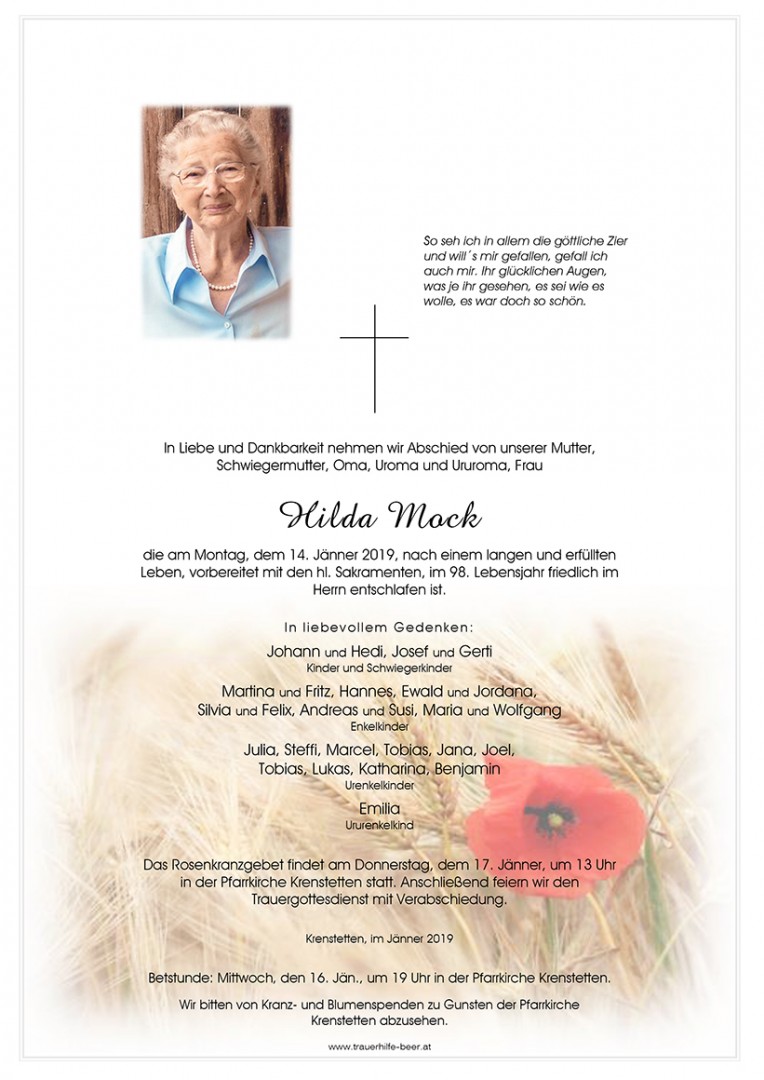 So seh ich in allem die göttliche Zier und will´s mir gefallen, gefall ich auch mir. Ihr glücklichen Augen, was je ihr gesehen, es sei wie es wolle, es war doch so schön.

In Liebe und Dankbarkeit nehmen wir Abschied von unserer Mutter, Schwiegermutter, Oma, Uroma und Ururoma, Frau

Hilda Mock

die am Montag, dem 14. Jänner 2019, nach einem langen und erfüllten Leben, vorbereitet mit den hl. Sakramenten, im 98. Lebensjahr friedlich im Herrn entschlafen ist.

In liebevollem Gedenken:

Johann und Hedi, Josef und Gerti
Kinder und Schwiegerkinder

Martina und Fritz, Hannes, Ewald und Jordana, Silvia und Felix, Andreas und Susi, Maria und Wolfgang
Enkelkinder

Julia, Steffi, Marcel, Tobias, Jana, Joel, Tobias, Lukas, Katharina, Benjamin
Urenkelkinder

Emilia
Ururenkelkind

Das Rosenkranzgebet findet am Donnerstag, dem 17. Jänner, um 13 Uhr in der Pfarrkirche Krenstetten statt. Anschließend feiern wir den Trauergottesdienst mit Verabschiedung.

Krenstetten, im Jänner 2019

Betstunde: Mittwoch, den 16. Jän., um 19 Uhr in der Pfarrkirche Krenstetten.

Wir bitten von Kranz- und Blumenspenden zu Gunsten der Pfarrkirche Krenstetten abzusehen.

www.trauerhilfe-beer.at